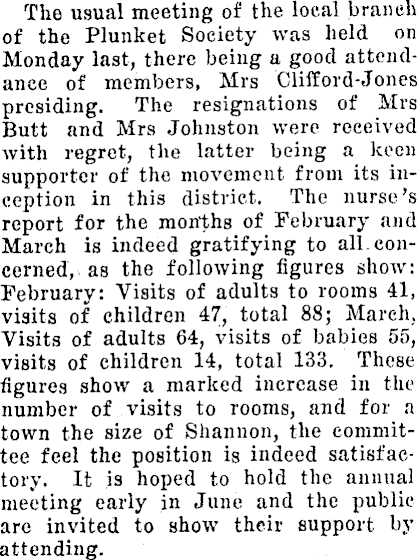 The usual meeting of the local branch of the Plunket Society was held on Monday last, there being a good attendance of members, Mrs Clifford-Jones presiding. The resignations of Mrs Butt and Mrs Johnston were received with regret, the latter being a keen supporter of the movement from its inception in this district. The nurse's report for the months of February and March is indeed gratifying to all concerned, as the following figures show: February: Visits of adults to rooms 41, visits of children 47, total 88; March, Visits of adults 64, visits of babies 55, visits of children 14, total 133. These figures show a marked increase in the number of visits to rooms, and for a town the size of Shannon, the committee feel the position is indeed satisfactory. It is hoped to hold the annual meeting early in June and the public are invited to show their support by attending.